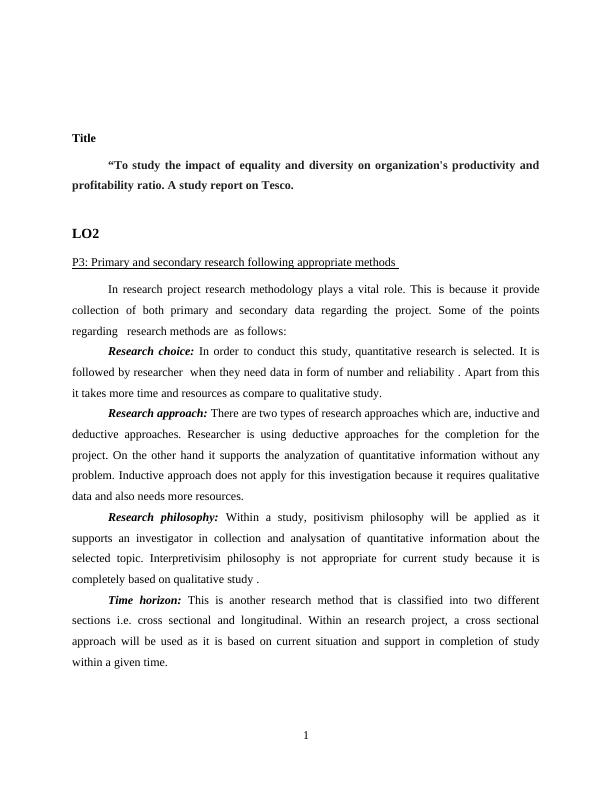 Title

“To study the impact of equality and diversity on organization's productivity and profitability ratio. A study report on Tesco.

LO2

P3: Primary and secondary research following appropriate methods

In research project research methodology plays a vital role. This is because it provide collection of both primary and secondary data regarding the project. Some of the points regarding research methods are as follows:

Research choice: In order to conduct this study, quantitative research is selected. It is followed by researcher when they need data in form of number and reliability . Apart from this it takes more time and resources as compare to qualitative study.

Research approach: There are two types of research approaches which are, inductive and deductive approaches. Researcher is using deductive approaches for the completion for the project. On the other hand it supports the analyzation of quantitative information without any problem. Inductive approach does not apply for this investigation because it requires qualitative data and also needs more resources.

Research philosophy: Within a study, positivism philosophy will be applied as it supports an investigator in collection and analysation of quantitative information about the selected topic. Interpretivisim philosophy is not appropriate for current study because it is completely based on qualitative study .

Time horizon: This is another research method that is classified into two different sections i.e. cross sectional and longitudinal. Within an research project, a cross sectional approach will be used as it is based on current situation and support in completion of study within a given time.

1